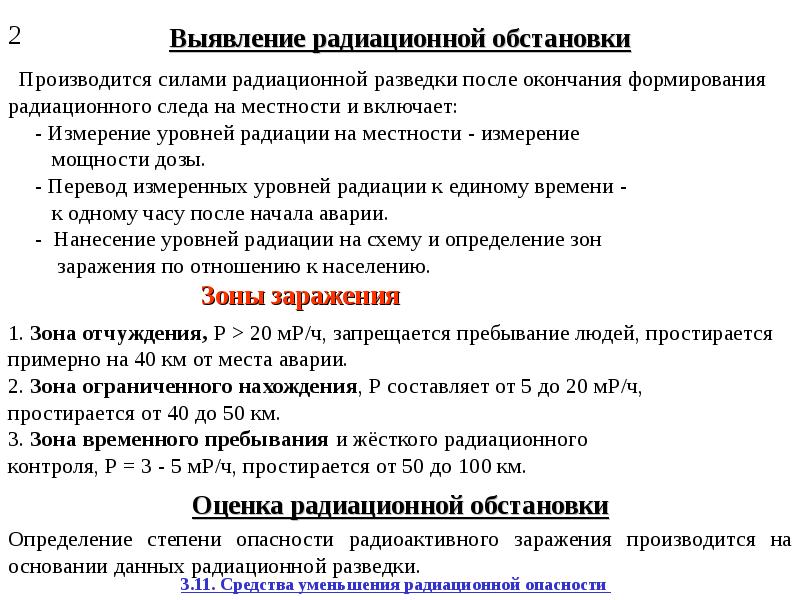 2

Выявление радиационной обстановки

Производится силами радиационной разведки после окончания формирования радиационного следа на местности и включает:

- Измерение уровней радиации на местности - измерение мощности дозы.
- Перевод измеренных уровней радиации к единому времени - к одному часу после начала аварии.
- Нанесение уровней радиации на схему и определение зон заражения по отношению к населению.

Зоны заражения

1. Зона отчуждения, Р > 20 мР/ч, запрещается пребывание людей, простирается примерно на 40 км от места аварии.
2. Зона ограниченного нахождения, Р составляет от 5 до 20 мР/ч, простирается от 40 до 50 км.
3. Зона временного пребывания и жёсткого радиационного контроля, Р = 3 - 5 мР/ч, простирается от 50 до 100 км.

Оценка радиационной обстановки

Определение степени опасности радиоактивного заражения производится на основании данных радиационной разведки.

3.11. Средства уменьшения радиационной опасности